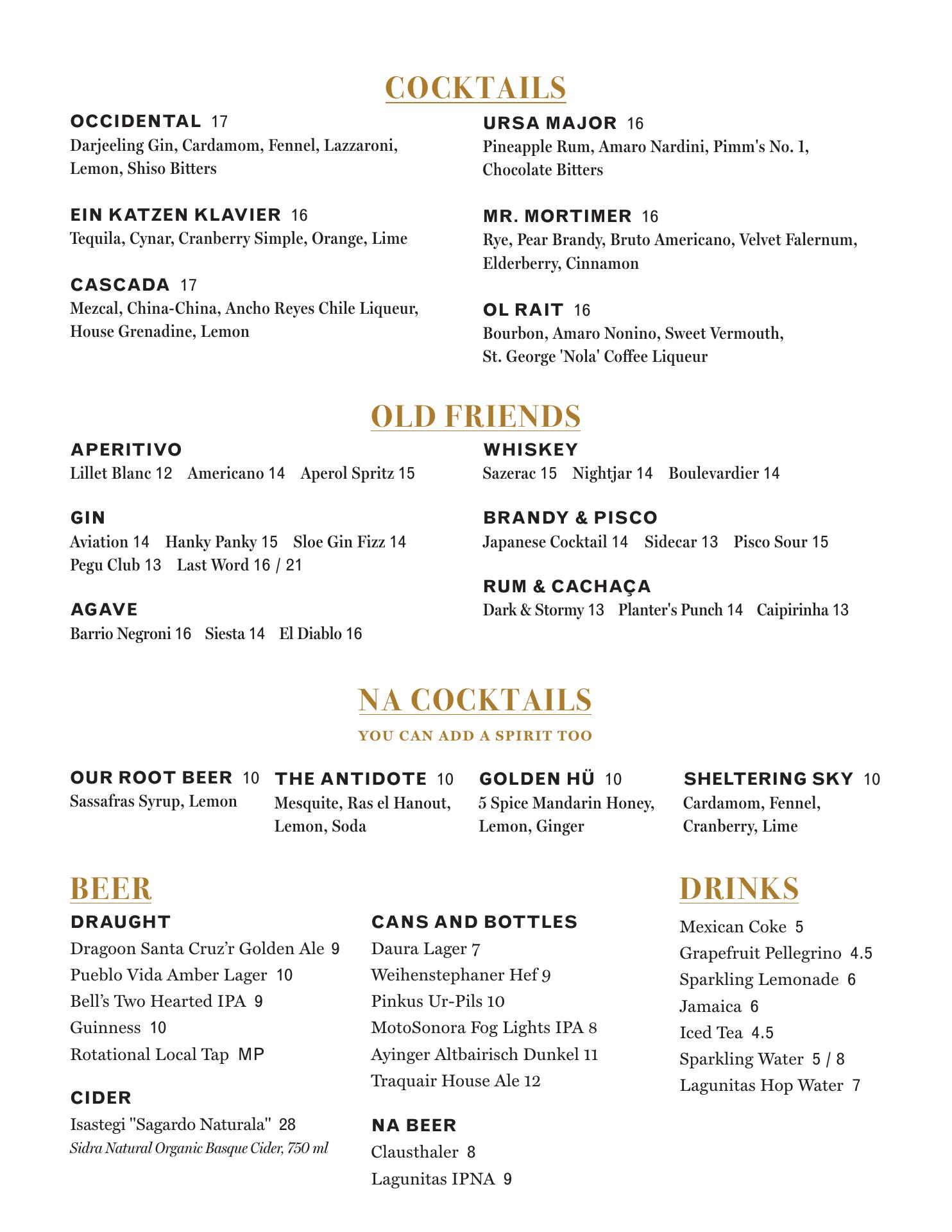 COCKTAILS

OCCIDENTAL 17
Darjeeling Gin, Cardamom, Fennel, Lazzaroni, Lemon, Shiso Bitters

EIN KATZEN KLAVIER 16
Tequila, Cynar, Cranberry Simple, Orange, Lime

CASCADA 17
Mezcal, China-China, Ancho Reyes Chile Liqueur, House Grenadine, Lemon

URSA MAJOR 16
Pineapple Rum, Amaro Nardini, Pimm's No. 1, Chocolate Bitters

MR. MORTIMER 16
Rye, Pear Brandy, Bruto Americano, Velvet Falernum, Elderberry, Cinnamon

OL RAIT 16
Bourbon, Amaro Nonino, Sweet Vermouth, St. George 'Nola' Coffee Liqueur

OLD FRIENDS

APERITIVO
Lillet Blanc 12 Americano 14 Aperol Spritz 15

GIN
Aviation 14 Hanky Panky 15 Sloe Gin Fizz 14
Pegu Club 13 Last Word 16 / 21

AGAVE
Barrio Negroni 16 Siesta 14 El Diablo 16

WHISKEY
Sazerac 15 Nightjar 14 Boulevardier 14

BRANDY & PISCO
Japanese Cocktail 14 Sidecar 13 Pisco Sour 15

RUM & CACHAÇA
Dark & Stormy 13 Planter's Punch 14 Caipirinha 13

NA COCKTAILS
YOU CAN ADD A SPIRIT TOO

OUR ROOT BEER 10
Sassafras Syrup, Lemon

THE ANTIDOTE 10
Mesquite, Ras el Hanout, Lemon, Soda

GOLDEN HÜ 10
5 Spice Mandarin Honey, Lemon, Ginger

SHELTERING SKY 10
Cardamom, Fennel, Cranberry, Lime

BEER

DRAUGHT
Dragoon Santa Cruz'r Golden Ale 9
Pueblo Vida Amber Lager 10
Bell's Two Hearted IPA 9
Guinness 10
Rotational Local Tap MP

CIDER
Isastegi "Sagardo Naturala" 28
Sidra Natural Organic Basque Cider, 750 ml

CANS AND BOTTLES
Daura Lager 7
Weihenstephaner Hef 9
Pinkus Ur-Pils 10
MotoSonora Fog Lights IPA 8
Ayinger Altbairisch Dunkel 11
Traquair House Ale 12

NA BEER
Clausthaler 8
Lagunitas IPNA 9

DRINKS
Mexican Coke 5
Grapefruit Pellegrino 4.5
Sparkling Lemonade 6
Jamaica 6
Iced Tea 4.5
Sparkling Water 5 / 8
Lagunitas Hop Water 7